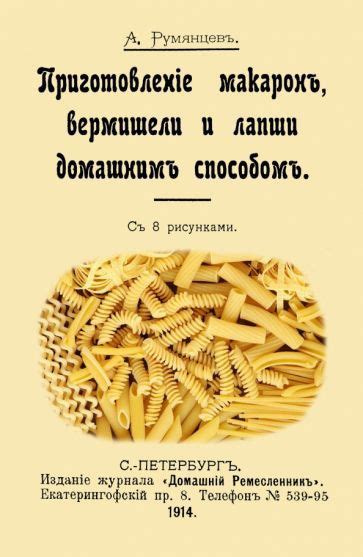 А. Румянцевъ.

Приготовленіе макаронъ, вермишели и лапши домашнимъ способомъ.

Съ 8 рисунками.

С.-ПЕТЕРБУРГЪ.
Изданіе журнала «Домашній Ремесленникъ».
Екатерингофскій пр. 8. Телефонъ № 539-95
1914.